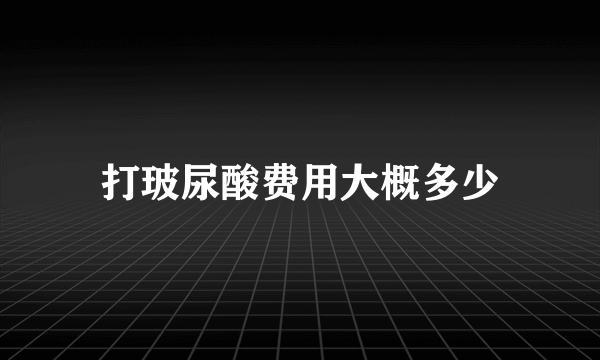 打玻尿酸费用大概多少